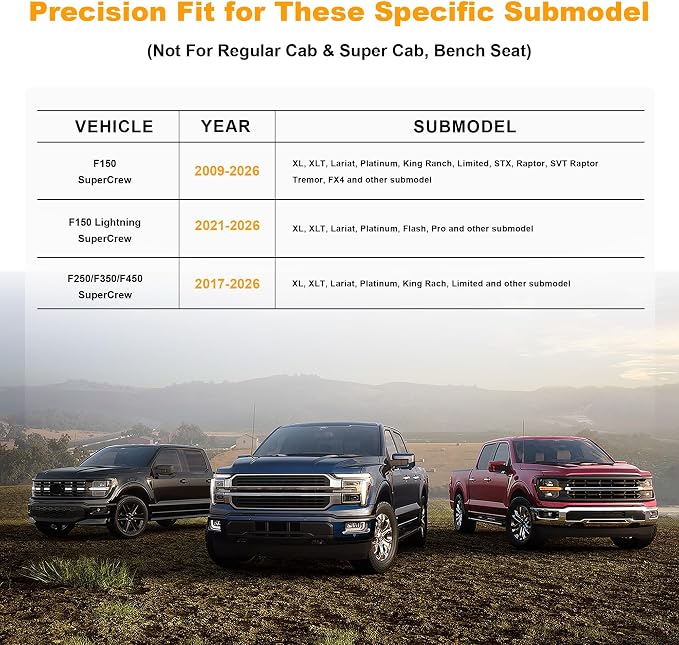 Precision Fit for These Specific Submodel

(Not For Regular Cab & Super Cab, Bench Seat)

| VEHICLE | YEAR | SUBMODEL |
|---|---|---|
| F150 SuperCrew | 2009-2026 | XL, XLT, Lariat, Platinum, King Ranch, Limited, STX, Raptor, SVT Raptor Tremor, FX4 and other submodel |
| F150 Lightning SuperCrew | 2021-2026 | XL, XLT, Lariat, Platinum, Flash, Pro and other submodel |
| F250/F350/F450 SuperCrew | 2017-2026 | XL, XLT, Lariat, Platinum, King Rach, Limited and other submodel |